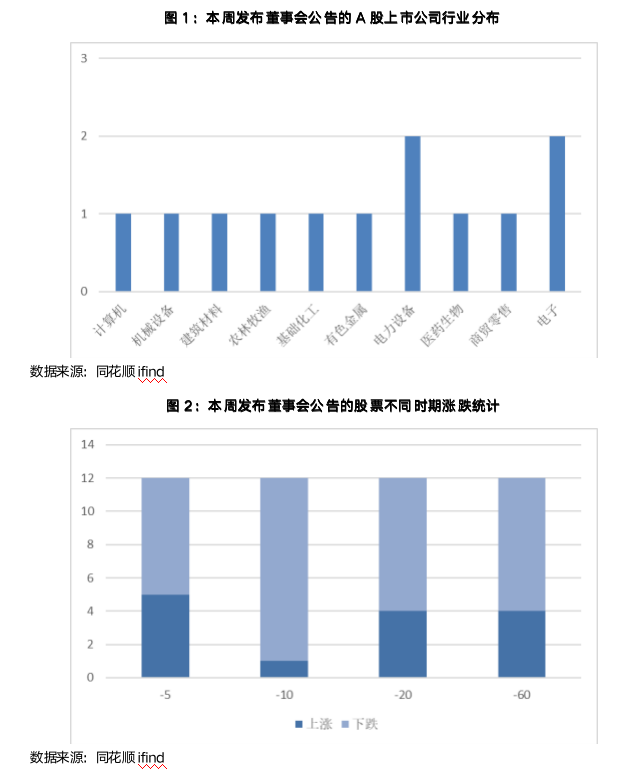 图 1：本周发布董事会公告的 A 股上市公司行业分布

3
2
1
0

计算机
机械设备
建筑材料
农林牧渔
基础化工
有色金属
电力设备
医药生物
商贸零售
电子

数据来源：同花顺 ifind

图 2：本周发布董事会公告的股票不同时期涨跌统计

14
12
10
8
6
4
2
0

-5
-10
-20
-60

上涨 下跌

数据来源：同花顺 ifind